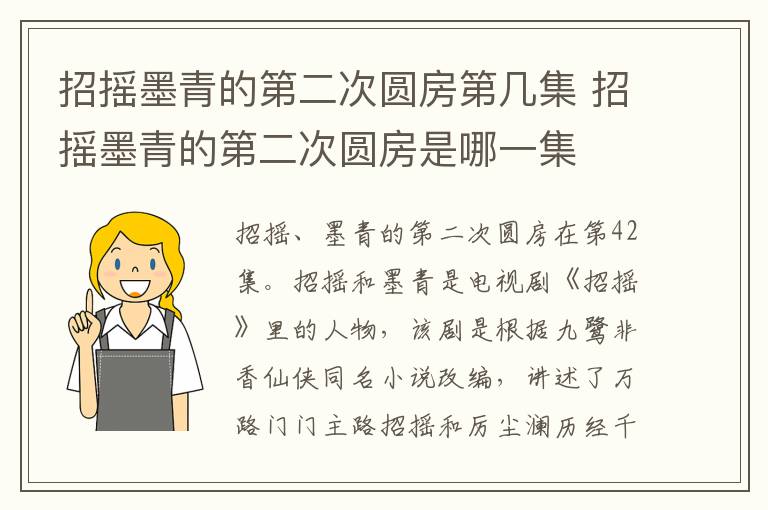 招摇墨青的第二次圆房第几集 招摇墨青的第二次圆房是哪一集

招摇、墨青的第二次圆房在第42集。招摇和墨青是电视剧《招摇》里的人物，该剧是根据九鹭非香仙侠同名小说改编，讲述了万路门门主路招摇和厉尘澜历经千